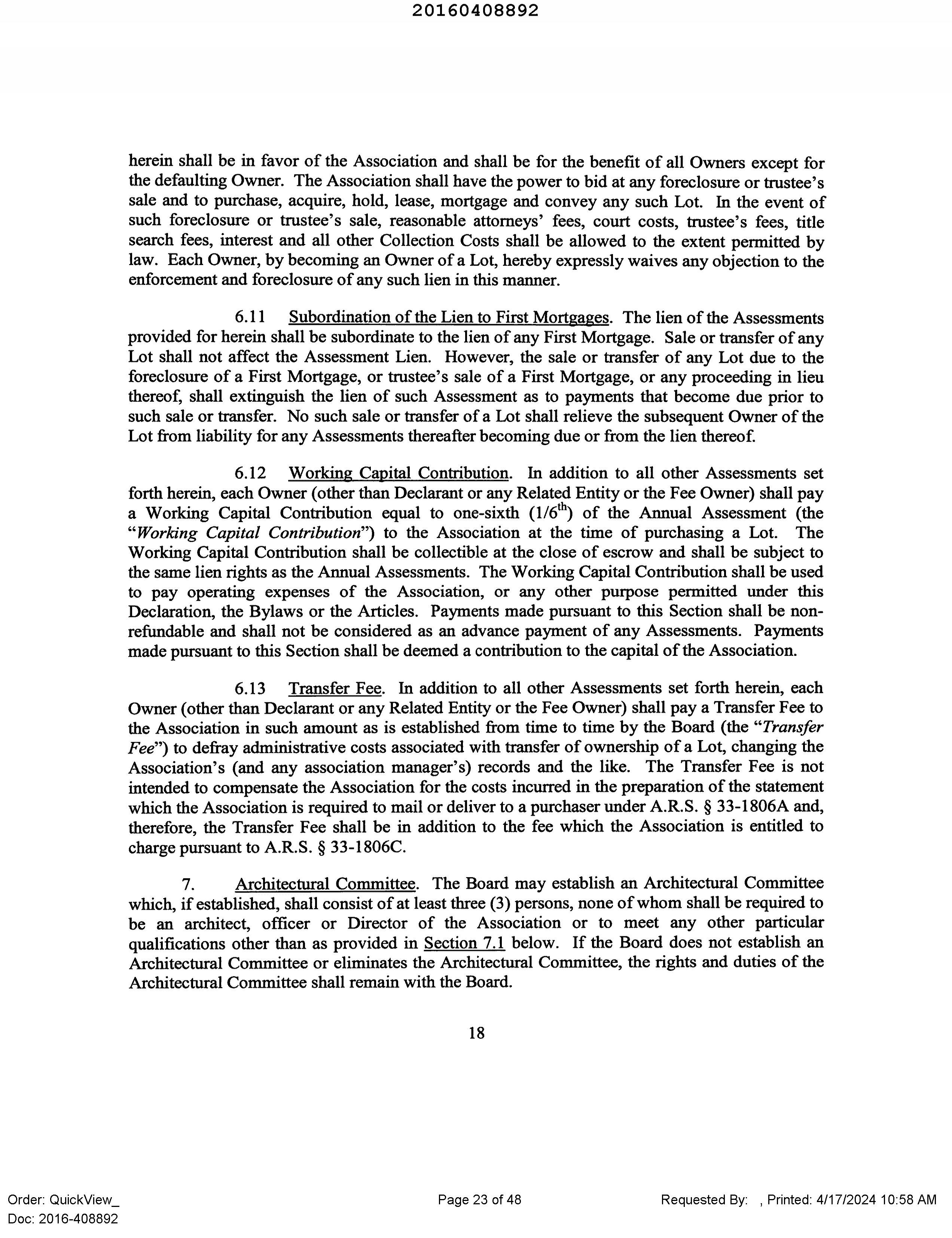 20160408892

herein shall be in favor of the Association and shall be for the benefit of all Owners except for the defaulting Owner. The Association shall have the power to bid at any foreclosure or trustee's sale and to purchase, acquire, hold, lease, mortgage and convey any such Lot. In the event of such foreclosure or trustee's sale, reasonable attorneys' fees, court costs, trustee's fees, title search fees, interest and all other Collection Costs shall be allowed to the extent permitted by law. Each Owner, by becoming an Owner of a Lot, hereby expressly waives any objection to the enforcement and foreclosure of any such lien in this manner.

6.11 Subordination of the Lien to First Mortgages. The lien of the Assessments provided for herein shall be subordinate to the lien of any First Mortgage. Sale or transfer of any Lot shall not affect the Assessment Lien. However, the sale or transfer of any Lot due to the foreclosure of a First Mortgage, or trustee's sale of a First Mortgage, or any proceeding in lieu thereof, shall extinguish the lien of such Assessment as to payments that become due prior to such sale or transfer. No such sale or transfer of a Lot shall relieve the subsequent Owner of the Lot from liability for any Assessments thereafter becoming due or from the lien thereof.

6.12 Working Capital Contribution. In addition to all other Assessments set forth herein, each Owner (other than Declarant or any Related Entity or the Fee Owner) shall pay a Working Capital Contribution equal to one-sixth ($1/6^{th}$) of the Annual Assessment (the "Working Capital Contribution") to the Association at the time of purchasing a Lot. The Working Capital Contribution shall be collectible at the close of escrow and shall be subject to the same lien rights as the Annual Assessments. The Working Capital Contribution shall be used to pay operating expenses of the Association, or any other purpose permitted under this Declaration, the Bylaws or the Articles. Payments made pursuant to this Section shall be non-refundable and shall not be considered as an advance payment of any Assessments. Payments made pursuant to this Section shall be deemed a contribution to the capital of the Association.

6.13 Transfer Fee. In addition to all other Assessments set forth herein, each Owner (other than Declarant or any Related Entity or the Fee Owner) shall pay a Transfer Fee to the Association in such amount as is established from time to time by the Board (the "Transfer Fee") to defray administrative costs associated with transfer of ownership of a Lot, changing the Association's (and any association manager's) records and the like. The Transfer Fee is not intended to compensate the Association for the costs incurred in the preparation of the statement which the Association is required to mail or deliver to a purchaser under A.R.S. § 33-1806A and, therefore, the Transfer Fee shall be in addition to the fee which the Association is entitled to charge pursuant to A.R.S. § 33-1806C.

7. Architectural Committee. The Board may establish an Architectural Committee which, if established, shall consist of at least three (3) persons, none of whom shall be required to be an architect, officer or Director of the Association or to meet any other particular qualifications other than as provided in Section 7.1 below. If the Board does not establish an Architectural Committee or eliminates the Architectural Committee, the rights and duties of the Architectural Committee shall remain with the Board.

18

Order: QuickView_
Doc: 2016-408892

Page 23 of 48

Requested By: , Printed: 4/17/2024 10:58 AM